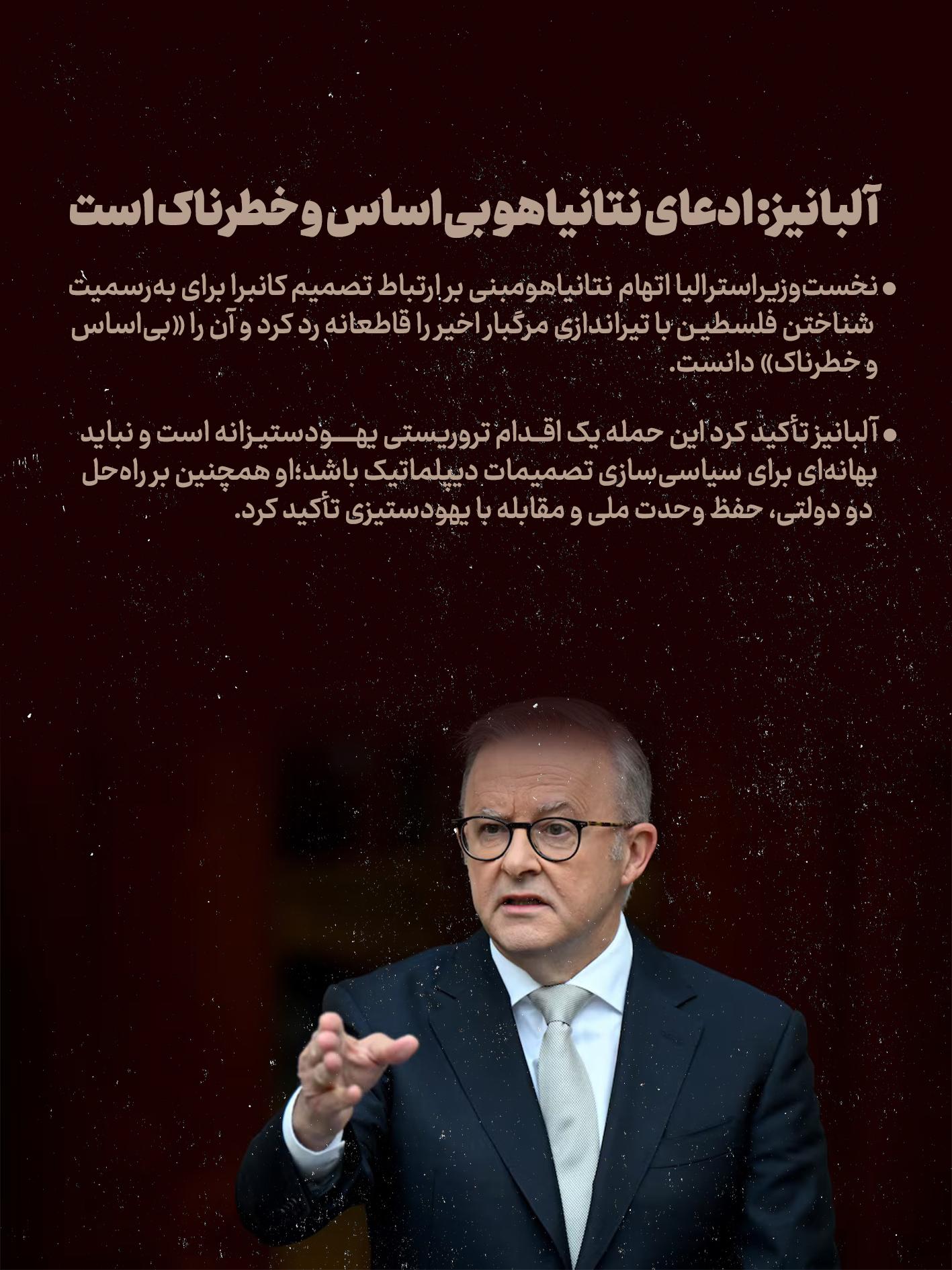 آلبانیز: ادعای نتانیاهو بی‌اساس و خطرناک است

• نخست‌وزیر استرالیا اتهام نتانیاهو مبنی بر ارتباط تصمیم کانبرا برای به‌رسمیت شناختن فلسطین با تیراندازی مرگبار اخیر را قاطعانه رد کرد و آن را «بی‌اساس و خطرناک» دانست.

• آلبانیز تأکید کرد این حمله یک اقدام تروریستی یهودستیزانه است و نباید بهانه‌ای برای سیاسی‌سازی تصمیمات دیپلماتیک باشد؛ او همچنین بر راه‌حل دو دولتی، حفظ وحدت ملی و مقابله با یهودستیزی تأکید کرد.